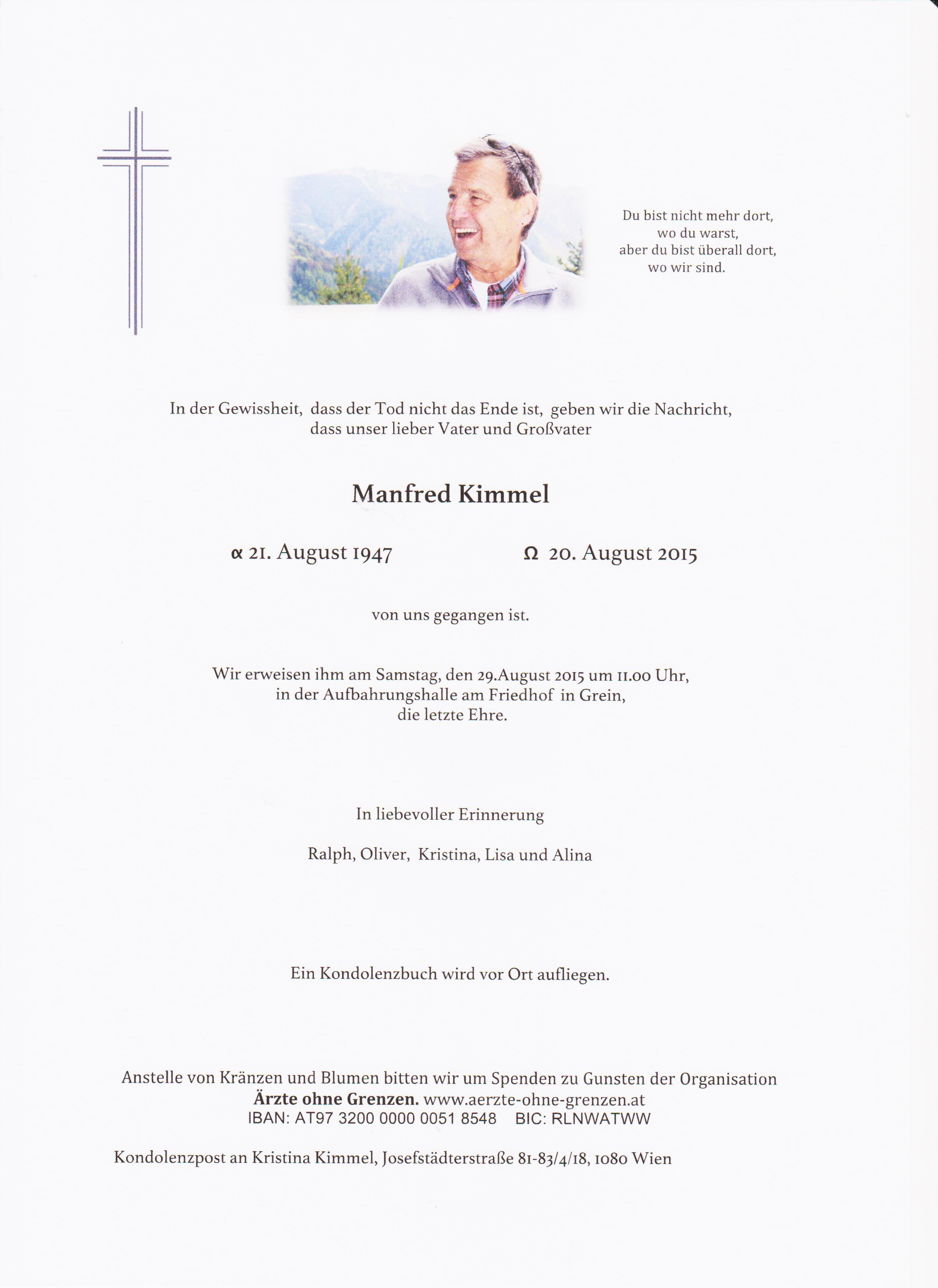 Du bist nicht mehr dort,
wo du warst,
aber du bist überall dort,
wo wir sind.

In der Gewissheit, dass der Tod nicht das Ende ist, geben wir die Nachricht, dass unser lieber Vater und Großvater

Manfred Kimmel

α 21. August 1947 Ω 20. August 2015

von uns gegangen ist.

Wir erweisen ihm am Samstag, den 29.August 2015 um 11.00 Uhr, in der Aufbahrungshalle am Friedhof in Grein, die letzte Ehre.

In liebevoller Erinnerung

Ralph, Oliver, Kristina, Lisa und Alina

Ein Kondolenzbuch wird vor Ort aufliegen.

Anstelle von Kränzen und Blumen bitten wir um Spenden zu Gunsten der Organisation
Ärzte ohne Grenzen. www.aerzte-ohne-grenzen.at
IBAN: AT97 3200 0000 0051 8548 BIC: RLNWATWW

Kondolenzpost an Kristina Kimmel, Josefstädterstraße 81-83/4/18, 1080 Wien